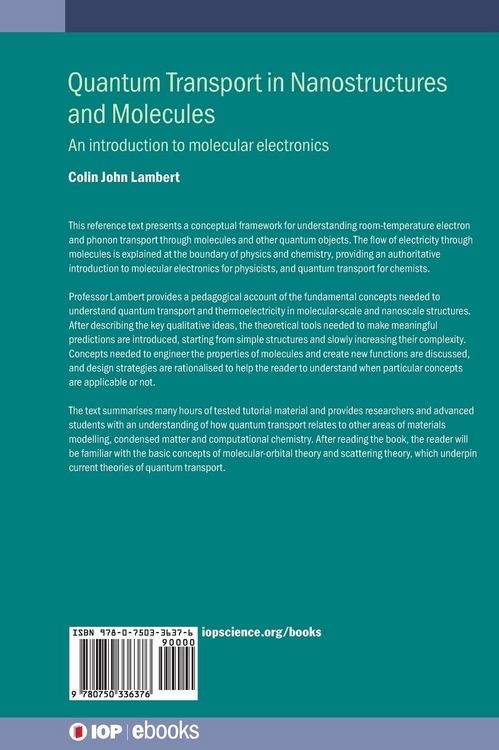 Quantum Transport in Nanostructures and Molecules

An introduction to molecular electronics

Colin John Lambert

This reference text presents a conceptual framework for understanding room-temperature electron and phonon transport through molecules and other quantum objects. The flow of electricity through molecules is explained at the boundary of physics and chemistry, providing an authoritative introduction to molecular electronics for physicists, and quantum transport for chemists.

Professor Lambert provides a pedagogical account of the fundamental concepts needed to understand quantum transport and thermoelectricity in molecular-scale and nanoscale structures. After describing the key qualitative ideas, the theoretical tools needed to make meaningful predictions are introduced, starting from simple structures and slowly increasing their complexity. Concepts needed to engineer the properties of molecules and create new functions are discussed, and design strategies are rationalised to help the reader to understand when particular concepts are applicable or not.

The text summarises many hours of tested tutorial material and provides researchers and advanced students with an understanding of how quantum transport relates to other areas of materials modelling, condensed matter and computational chemistry. After reading the book, the reader will be familiar with the basic concepts of molecular-orbital theory and scattering theory, which underpin current theories of quantum transport.

ISBN 978-0-7503-3637-6

90000

9 780750 336376

iopscience.org/books

IOP | ebooks